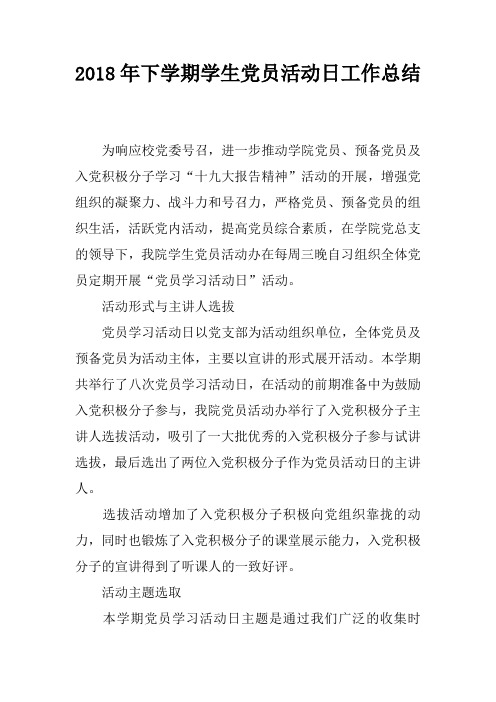 2018年下学期学生党员活动日工作总结

为响应校党委号召，进一步推动学院党员、预备党员及入党积极分子学习“十九大报告精神”活动的开展，增强党组织的凝聚力、战斗力和号召力，严格党员、预备党员的组织生活，活跃党内活动，提高党员综合素质，在学院党总支的领导下，我院学生党员活动办在每周三晚自习组织全体党员定期开展“党员学习活动日”活动。

活动形式与主讲人选拔

党员学习活动日以党支部为活动组织单位，全体党员及预备党员为活动主体，主要以宣讲的形式展开活动。本学期共举行了八次党员学习活动日，在活动的前期准备中为鼓励入党积极分子参与，我院党员活动办举行了入党积极分子主讲人选拔活动，吸引了一大批优秀的入党积极分子参与试讲选拔，最后选出了两位入党积极分子作为党员活动日的主讲人。

选拔活动增加了入党积极分子积极向党组织靠拢的动力，同时也锻炼了入党积极分子的课堂展示能力，入党积极分子的宣讲得到了听课人的一致好评。

活动主题选取

本学期党员学习活动日主题是通过我们广泛的收集时